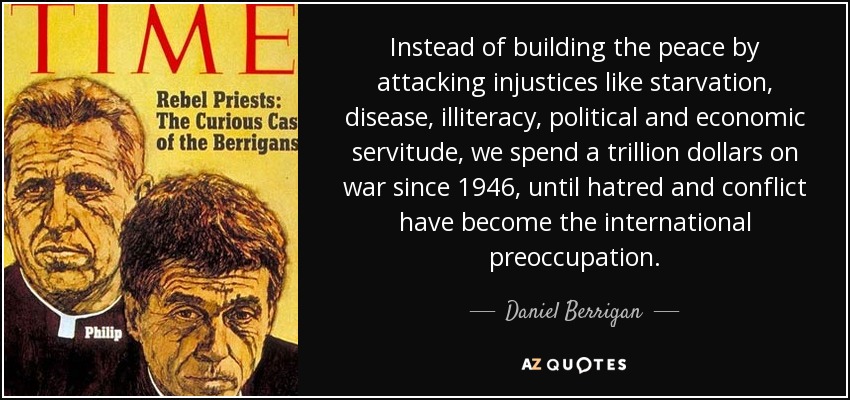 TIME

Rebel Priests: The Curious Cas of the Berrigans

Philip

Instead of building the peace by attacking injustices like starvation, disease, illiteracy, political and economic servitude, we spend a trillion dollars on war since 1946, until hatred and conflict have become the international preoccupation.

— Daniel Berrigan —

AZ QUOTES